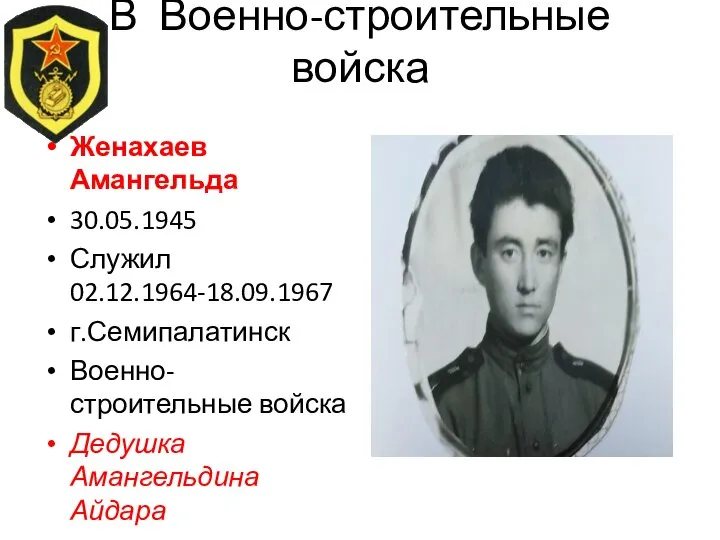 В Военно-строительные войска

• Женахаев Амангельда
• 30.05.1945
• Служил 02.12.1964-18.09.1967
• г.Семипалатинск
• Военно-строительные войска
• Дедушка Амангельдина Айдара